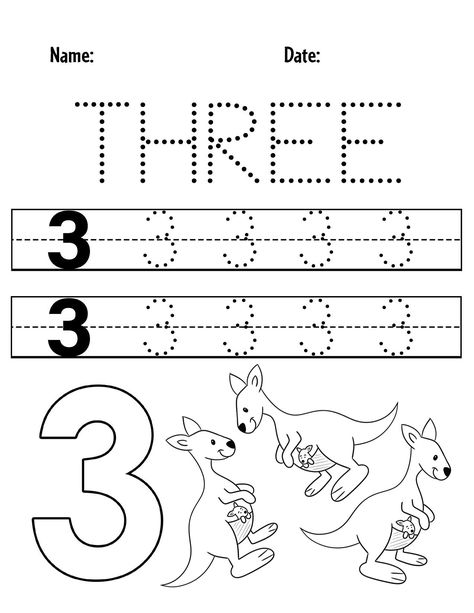 Name: Date:

THREE

3 3 3 3 3

3 3 3 3 3

3